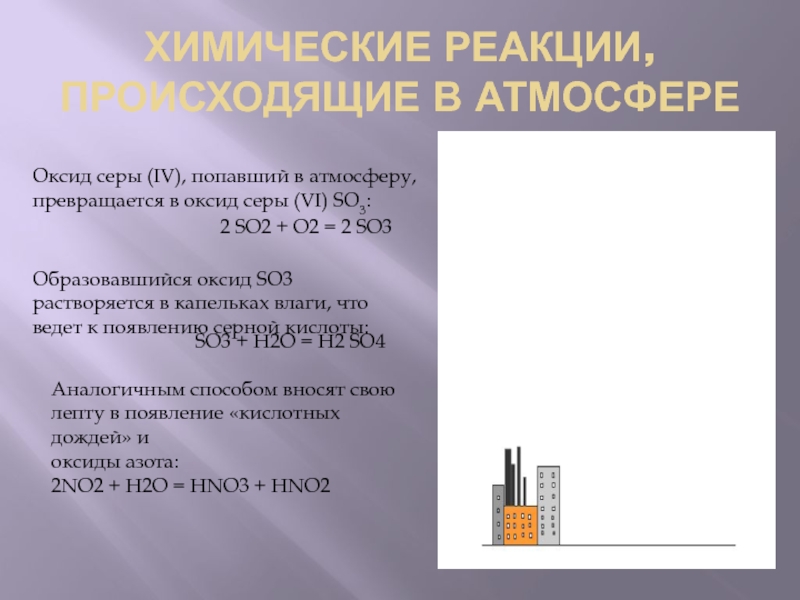 ХИМИЧЕСКИЕ РЕАКЦИИ, ПРОИСХОДЯЩИЕ В АТМОСФЕРЕ

Оксид серы (IV), попавший в атмосферу, превращается в оксид серы (VI) $SO_3$:
2 SO2 + O2 = 2 SO3

Образовавшийся оксид SO3 растворяется в капельках влаги, что ведет к появлению серной кислоты:
SO3 + H2O = H2 SO4

Аналогичным способом вносят свою лепту в появление «кислотных дождей» и
оксиды азота:
2NO2 + H2O = HNO3 + HNO2